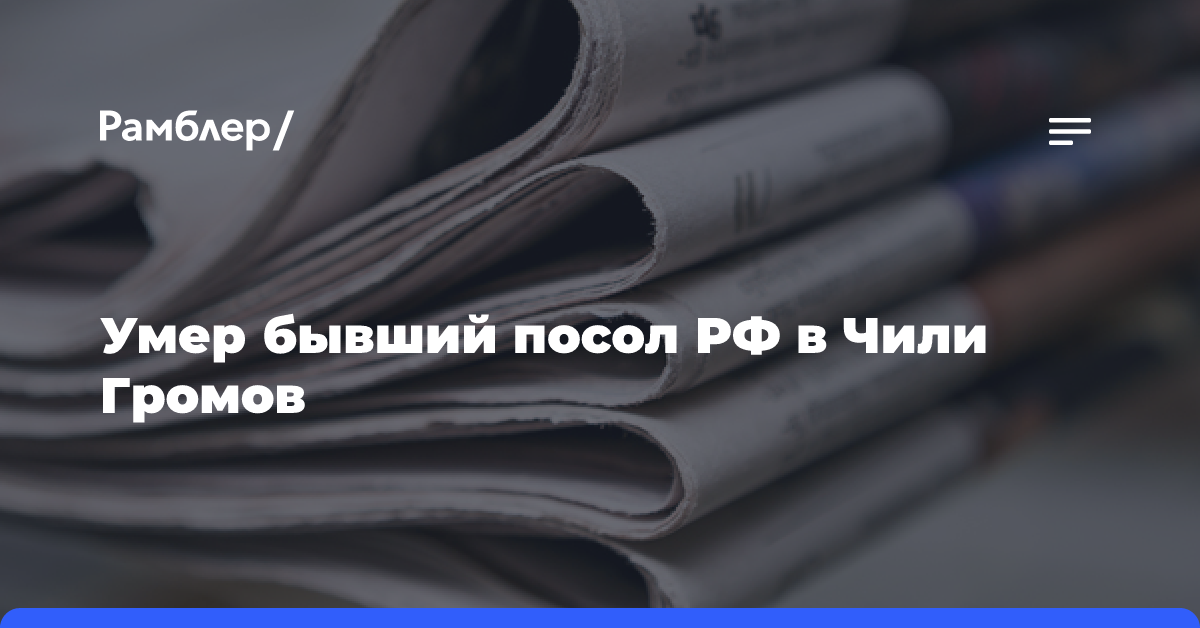 Рамблер/

Умер бывший посол РФ в Чили Громов